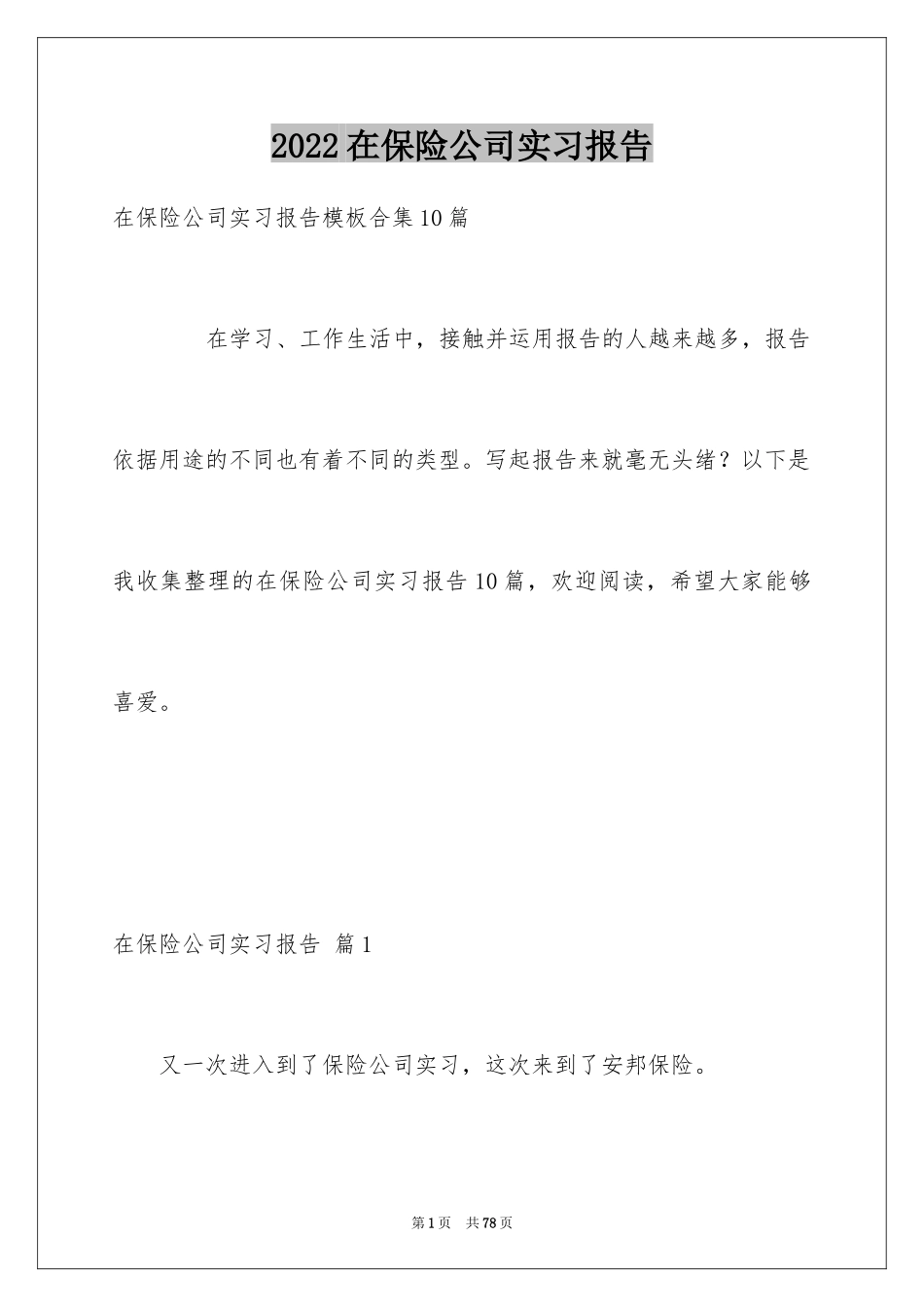 2022在保险公司实习报告

在保险公司实习报告模板合集10篇

在学习、工作生活中，接触并运用报告的人越来越多，报告依据用途的不同也有着不同的类型。写起报告来就毫无头绪？以下是我收集整理的在保险公司实习报告10篇，欢迎阅读，希望大家能够喜爱。

在保险公司实习报告 篇1

又一次进入到了保险公司实习，这次来到了安邦保险。

第1页 共78页